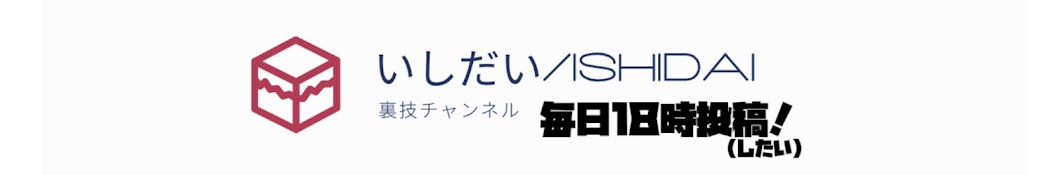 いしだい/ISHIDAI
裏技チャンネル
毎日18時投稿!
(したい)